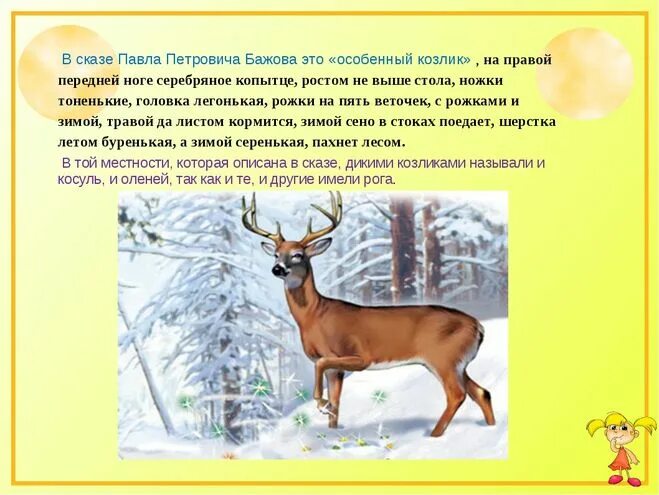 В сказе Павла Петровича Бажова это «особенный козлик» , на правой передней ноге серебряное копытце, ростом не выше стола, ножки тоненькие, головка легонькая, рожки на пять веточек, с рожками и зимой, травой да листом кормится, зимой сено в стоках поедает, шерстка летом буренькая, а зимой серенькая, пахнет лесом.

В той местности, которая описана в сказе, дикими козликами называли и косуль, и оленей, так как и те, и другие имели рога.